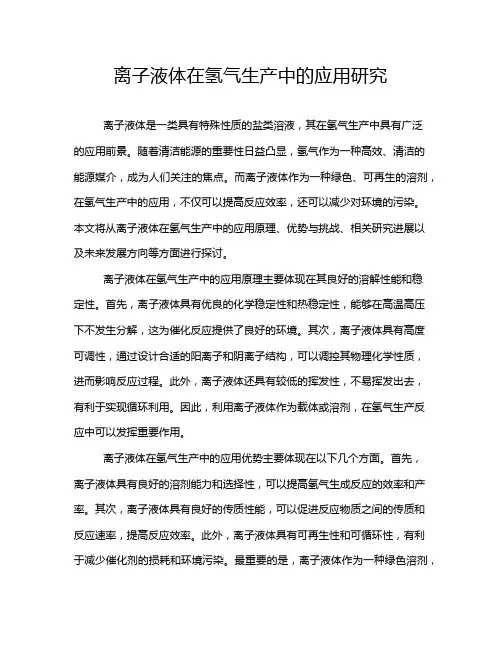 离子液体在氢气生产中的应用研究

离子液体是一类具有特殊性质的盐类溶液，其在氢气生产中具有广泛的应用前景。随着清洁能源的重要性日益凸显，氢气作为一种高效、清洁的能源媒介，成为人们关注的焦点。而离子液体作为一种绿色、可再生的溶剂，在氢气生产中的应用，不仅可以提高反应效率，还可以减少对环境的污染。本文将从离子液体在氢气生产中的应用原理、优势与挑战、相关研究进展以及未来发展方向等方面进行探讨。

离子液体在氢气生产中的应用原理主要体现在其良好的溶解性能和稳定性。首先，离子液体具有优良的化学稳定性和热稳定性，能够在高温高压下不发生分解，这为催化反应提供了良好的环境。其次，离子液体具有高度可调性，通过设计合适的阳离子和阴离子结构，可以调控其物理化学性质，进而影响反应过程。此外，离子液体还具有较低的挥发性，不易挥发出去，有利于实现循环利用。因此，利用离子液体作为载体或溶剂，在氢气生产反应中可以发挥重要作用。

离子液体在氢气生产中的应用优势主要体现在以下几个方面。首先，离子液体具有良好的溶剂能力和选择性，可以提高氢气生成反应的效率和产率。其次，离子液体具有良好的传质性能，可以促进反应物质之间的传质和反应速率，提高反应效率。此外，离子液体具有可再生性和可循环性，有利于减少催化剂的损耗和环境污染。最重要的是，离子液体作为一种绿色溶剂，